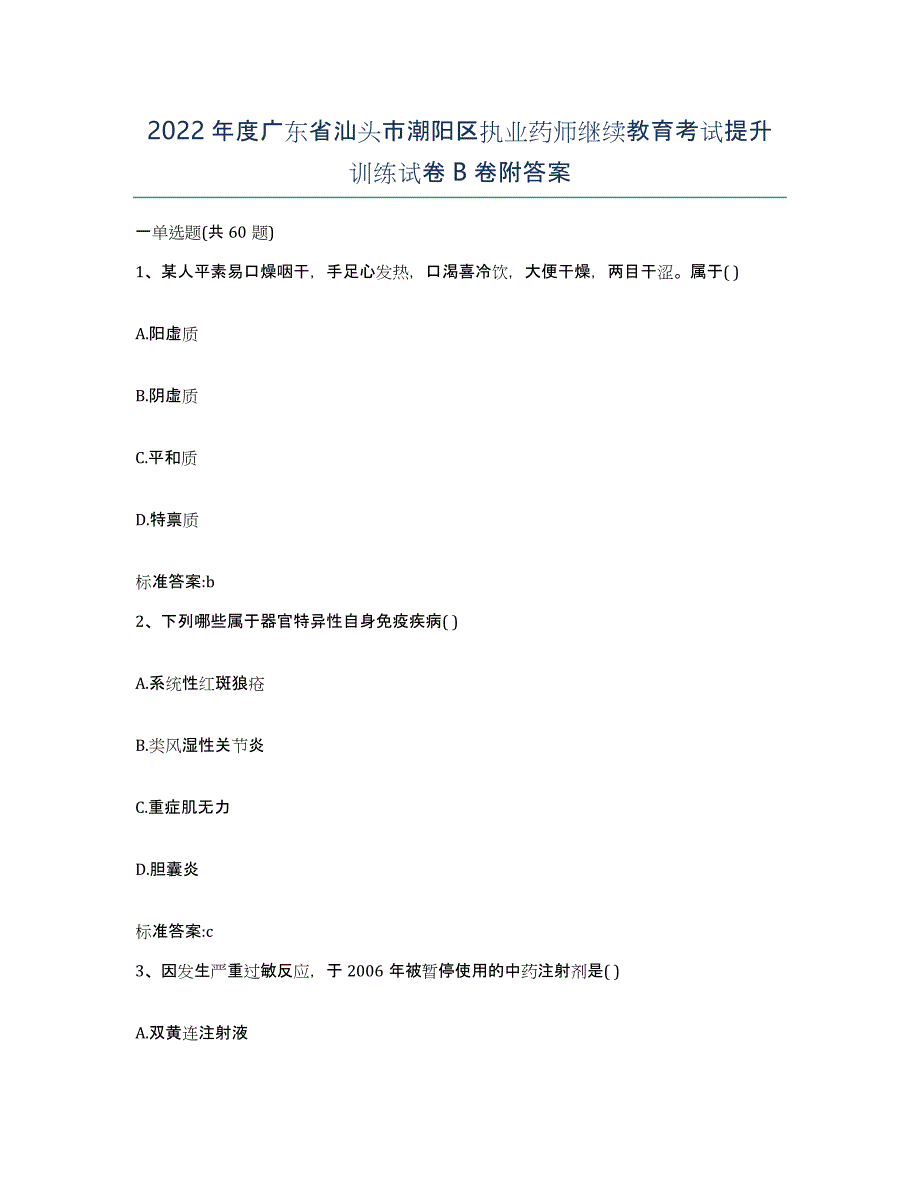 2022年度广东省汕头市潮阳区执业药师继续教育考试提升训练试卷B卷附答案

一单选题(共60题)

1、某人平素易口燥咽干，手足心发热，口渴喜冷饮，大便干燥，两目干涩。属于( )

A.阳虚质

B.阴虚质

C.平和质

D.特禀质

标准答案:b

2、下列哪些属于器官特异性自身免疫疾病( )

A.系统性红斑狼疮

B.类风湿性关节炎

C.重症肌无力

D.胆囊炎

标准答案:c

3、因发生严重过敏反应，于2006年被暂停使用的中药注射剂是( )

A.双黄连注射液